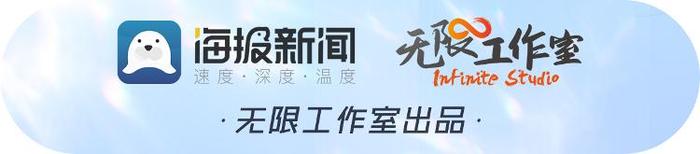 海报新闻
速度·深度·温度

无限工作室
Infinite Studio

·无限工作室出品·